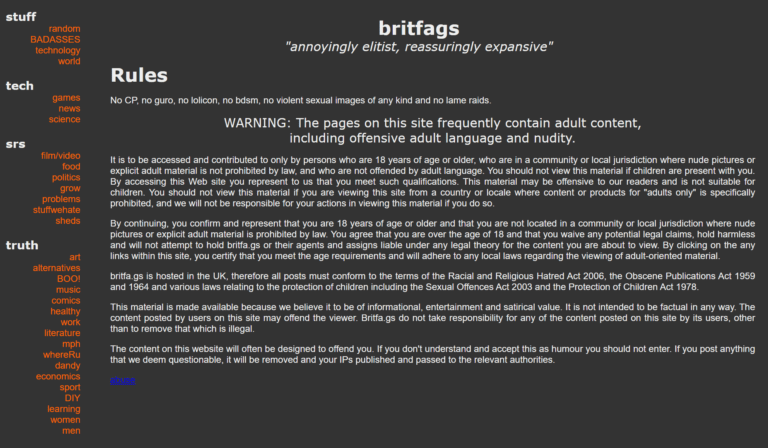 stuff
random
BADASSES
technology
world

tech
games
news
science

srs
film/video
food
politics
grow
problems
stuffwehate
sheds

truth
art
alternatives
BOO!
music
comics
healthy
work
literature
mph
whereRu
dandy
economics
sport
DIY
learning
women
men

britfags
"annoyingly elitist, reassuringly expansive"

Rules

No CP, no guro, no lolicon, no bdsm, no violent sexual images of any kind and no lame raids.

WARNING: The pages on this site frequently contain adult content, including offensive adult language and nudity.

It is to be accessed and contributed to only by persons who are 18 years of age or older, who are in a community or local jurisdiction where nude pictures or explicit adult material is not prohibited by law, and who are not offended by adult language. You should not view this material if children are present with you. By accessing this Web site you represent to us that you meet such qualifications. This material may be offensive to our readers and is not suitable for children. You should not view this material if you are viewing this site from a country or locale where content or products for "adults only" is specifically prohibited, and we will not be responsible for your actions in viewing this material if you do so.

By continuing, you confirm and represent that you are 18 years of age or older and that you are not located in a community or local jurisdiction where nude pictures or explicit adult material is prohibited by law. You agree that you are over the age of 18 and that you waive any potential legal claims, hold harmless and will not attempt to hold britfa.gs or their agents and assigns liable under any legal theory for the content you are about to view. By clicking on the any links within this site, you certify that you meet the age requirements and will adhere to any local laws regarding the viewing of adult-oriented material.

britfa.gs is hosted in the UK, therefore all posts must conform to the terms of the Racial and Religious Hatred Act 2006, the Obscene Publications Act 1959 and 1964 and various laws relating to the protection of children including the Sexual Offences Act 2003 and the Protection of Children Act 1978.

This material is made available because we believe it to be of informational, entertainment and satirical value. It is not intended to be factual in any way. The content posted by users on this site may offend the viewer. Britfa.gs do not take responsibility for any of the content posted on this site by its users, other than to remove that which is illegal.

The content on this website will often be designed to offend you. If you don't understand and accept this as humour you should not enter. If you post anything that we deem questionable, it will be removed and your IPs published and passed to the relevant authorities.

abuse